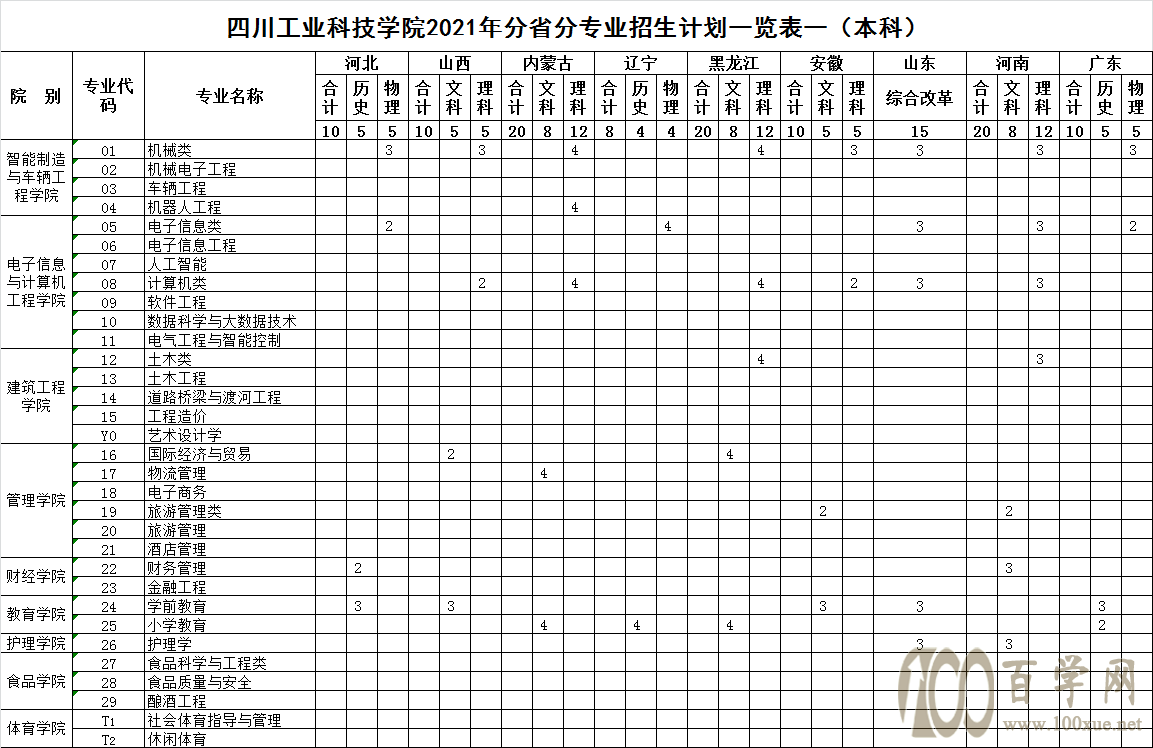 四川工业科技学院2021年分省分专业招生计划一览表一（本科）

| 院　别 | 专业代码 | 专业名称 | 河北 合计 | 河北 历史 | 河北 物理 | 山西 合计 | 山西 文科 | 山西 理科 | 内蒙古 合计 | 内蒙古 文科 | 内蒙古 理科 | 辽宁 合计 | 辽宁 历史 | 辽宁 物理 | 黑龙江 合计 | 黑龙江 文科 | 黑龙江 理科 | 安徽 合计 | 安徽 文科 | 安徽 理科 | 山东 综合改革 | 河南 合计 | 河南 文科 | 河南 理科 | 广东 合计 | 广东 历史 | 广东 物理 |
|---|---|---|---|---|---|---|---|---|---|---|---|---|---|---|---|---|---|---|---|---|---|---|---|---|---|---|---|
| | | | 10 | 5 | 5 | 10 | 5 | 5 | 20 | 8 | 12 | 8 | 4 | 4 | 20 | 8 | 12 | 10 | 5 | 5 | 15 | 20 | 8 | 12 | 10 | 5 | 5 |
| 智能制造与车辆工程学院 | 01 | 机械类 | | | 3 | | | 3 | | | 4 | | | | | | 4 | | | 3 | 3 | | | 3 | | | 3 |
| | 02 | 机械电子工程 | | | | | | | | | | | | | | | | | | | | | | | | | |
| | 03 | 车辆工程 | | | | | | | | | | | | | | | | | | | | | | | | | |
| | 04 | 机器人工程 | | | | | | | | | 4 | | | | | | | | | | | | | | | | |
| 电子信息与计算机工程学院 | 05 | 电子信息类 | | | 2 | | | | | | | | | 4 | | | | | | | 3 | | | 3 | | | 2 |
| | 06 | 电子信息工程 | | | | | | | | | | | | | | | | | | | | | | | | | |
| | 07 | 人工智能 | | | | | | | | | | | | | | | | | | | | | | | | | |
| | 08 | 计算机类 | | | | | | 2 | | | 4 | | | | | | 4 | | | 2 | 3 | | | 3 | | | |
| | 09 | 软件工程 | | | | | | | | | | | | | | | | | | | | | | | | | |
| | 10 | 数据科学与大数据技术 | | | | | | | | | | | | | | | | | | | | | | | | | |
| | 11 | 电气工程与智能控制 | | | | | | | | | | | | | | | | | | | | | | | | | |
| 建筑工程学院 | 12 | 土木类 | | | | | | | | | | | | | | | 4 | | | | | | | 3 | | | |
| | 13 | 土木工程 | | | | | | | | | | | | | | | | | | | | | | | | | |
| | 14 | 道路桥梁与渡河工程 | | | | | | | | | | | | | | | | | | | | | | | | | |
| | 15 | 工程造价 | | | | | | | | | | | | | | | | | | | | | | | | | |
| | Y0 | 艺术设计学 | | | | | | | | | | | | | | | | | | | | | | | | | |
| 管理学院 | 16 | 国际经济与贸易 | | | | | 2 | | | | | | | | | 4 | | | | | | | | | | | |
| | 17 | 物流管理 | | | | | | | | 4 | | | | | | | | | | | | | | | | | |
| | 18 | 电子商务 | | | | | | | | | | | | | | | | | | | | | | | | | |
| | 19 | 旅游管理类 | | | | | | | | | | | | | | | | | 2 | | | | 2 | | | | |
| | 20 | 旅游管理 | | | | | | | | | | | | | | | | | | | | | | | | | |
| | 21 | 酒店管理 | | | | | | | | | | | | | | | | | | | | | | | | | |
| 财经学院 | 22 | 财务管理 | | 2 | | | | | | | | | | | | | | | | | | | 3 | | | | |
| | 23 | 金融工程 | | | | | | | | | | | | | | | | | | | | | | | | | |
| 教育学院 | 24 | 学前教育 | | 3 | | | 3 | | | | | | | | | | | | 3 | | 3 | | | | | 3 | |
| | 25 | 小学教育 | | | | | | | | 4 | | | 4 | | | 4 | | | | | | | | | | 2 | |
| 护理学院 | 26 | 护理学 | | | | | | | | | | | | | | | | | | | 3 | | 3 | | | | |
| 食品学院 | 27 | 食品科学与工程类 | | | | | | | | | | | | | | | | | | | | | | | | | |
| | 28 | 食品质量与安全 | | | | | | | | | | | | | | | | | | | | | | | | | |
| | 29 | 酿酒工程 | | | | | | | | | | | | | | | | | | | | | | | | | |
| 体育学院 | T1 | 社会体育指导与管理 | | | | | | | | | | | | | | | | | | | | | | | | | |
| | T2 | 休闲体育 | | | | | | | | | | | | | | | | | | | | | | | | | |

100 百学网 www.100xue.net